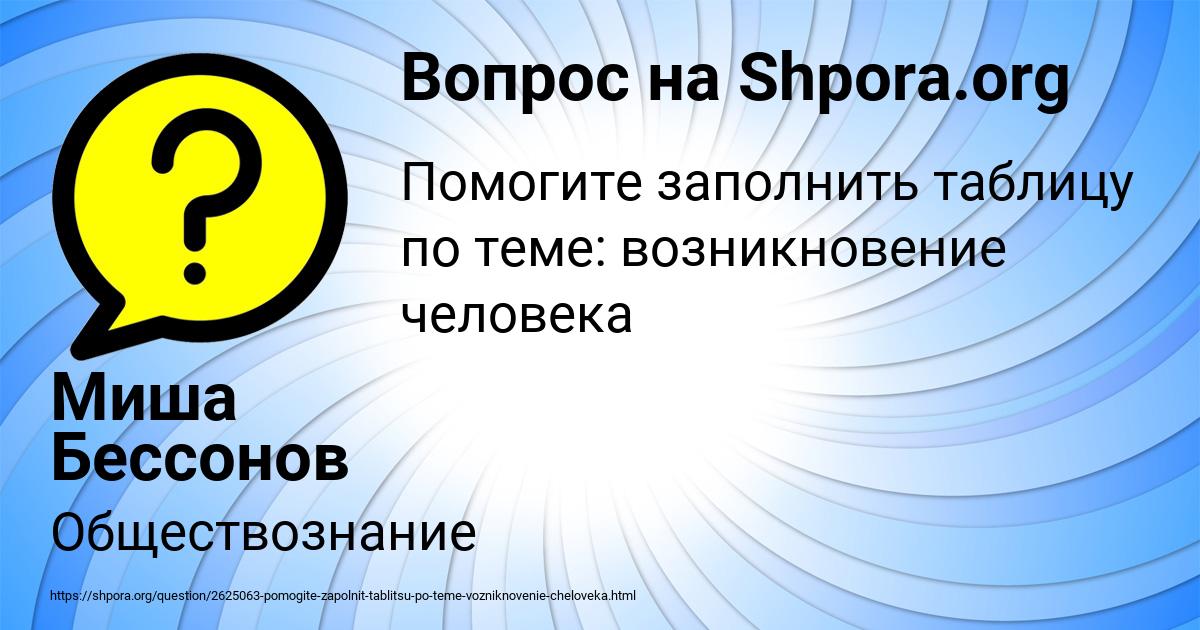 Вопрос на Shpora.org

Помогите заполнить таблицу по теме: возникновение человека

Миша Бессонов

Обществознание

https://shpora.org/question/2625063-pomogite-zapolnit-tablitsu-po-teme-vozniknovenie-cheloveka.html